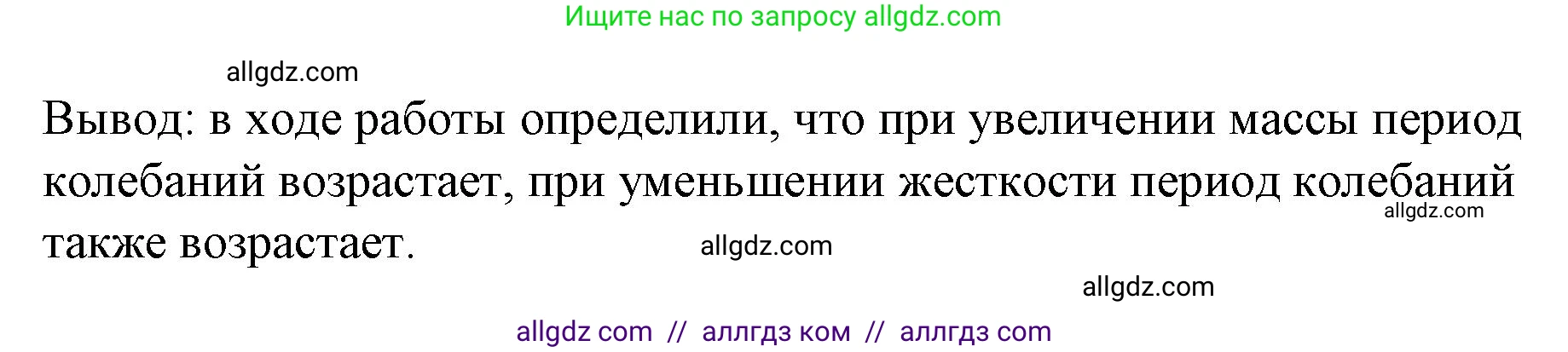 Ищите нас по запросу allgdz.com

allgdz.com

Вывод: в ходе работы определили, что при увеличении массы период колебаний возрастает, при уменьшении жесткости период колебаний также возрастает.

allgdz.com

allgdz.com

allgdz.com

allgdz com // аллгдз ком // аллгдз com